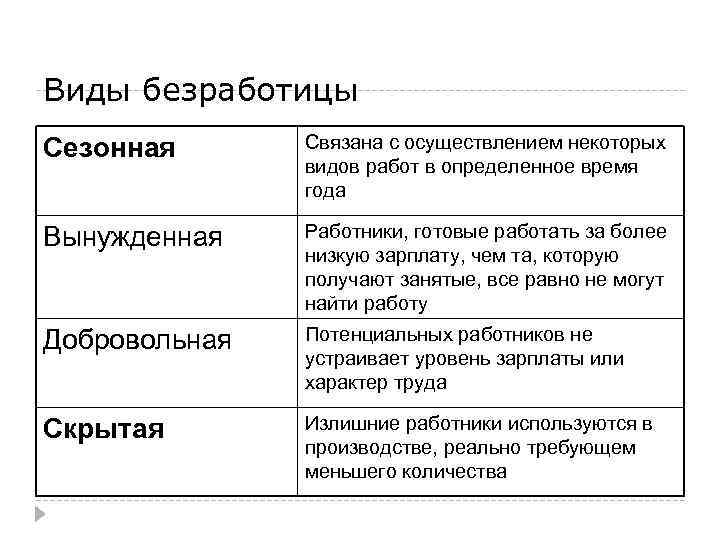 Виды безработицы

| Сезонная | Связана с осуществлением некоторых видов работ в определенное время года |
|---|---|
| Вынужденная | Работники, готовые работать за более низкую зарплату, чем та, которую получают занятые, все равно не могут найти работу |
| Добровольная | Потенциальных работников не устраивает уровень зарплаты или характер труда |
| Скрытая | Излишние работники используются в производстве, реально требующем меньшего количества |